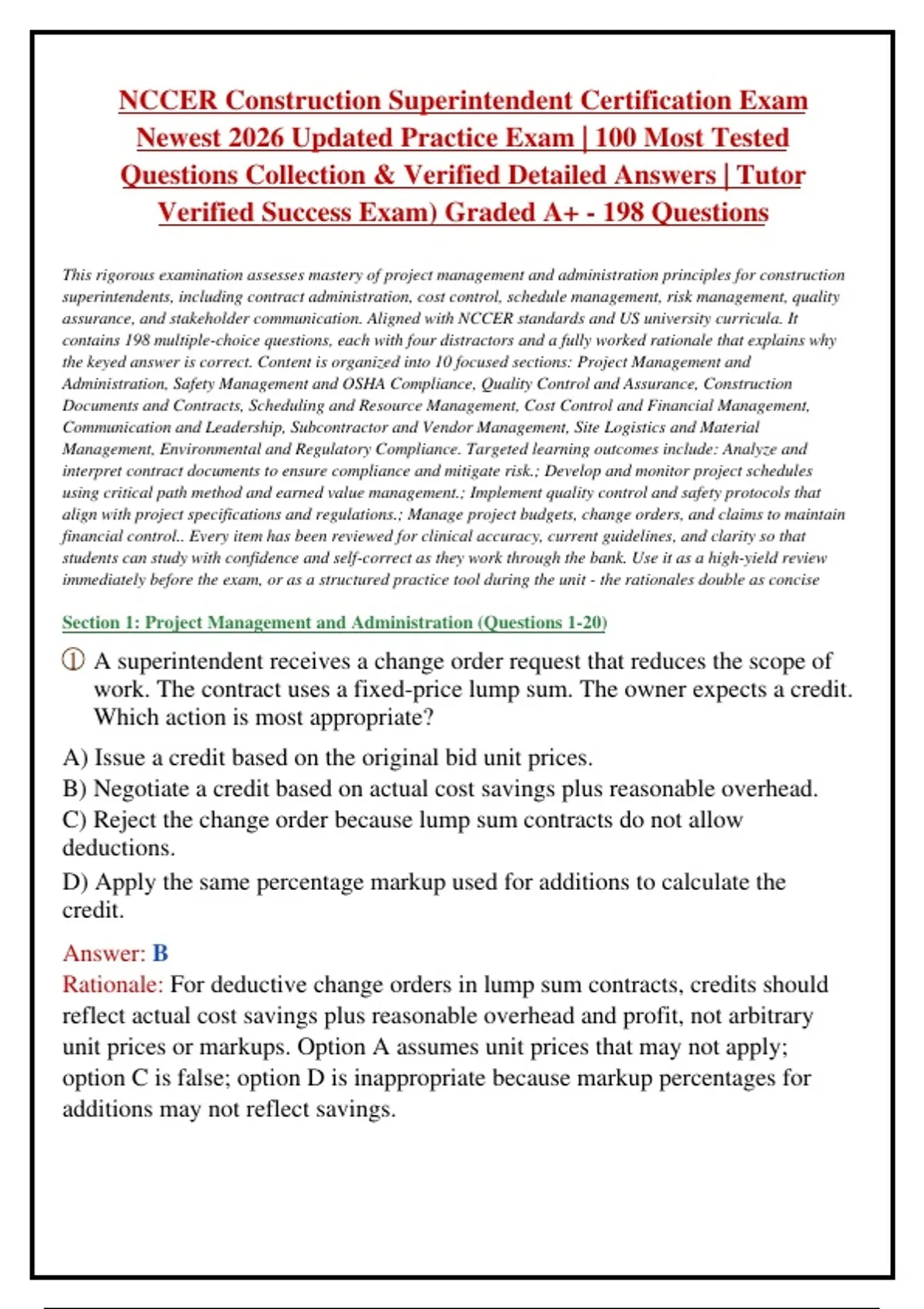 NCCER Construction Superintendent Certification Exam Newest 2026 Updated Practice Exam | 100 Most Tested Questions Collection & Verified Detailed Answers | Tutor Verified Success Exam) Graded A+ - 198 Questions

This rigorous examination assesses mastery of project management and administration principles for construction superintendents, including contract administration, cost control, schedule management, risk management, quality assurance, and stakeholder communication. Aligned with NCCER standards and US university curricula. It contains 198 multiple-choice questions, each with four distractors and a fully worked rationale that explains why the keyed answer is correct. Content is organized into 10 focused sections: Project Management and Administration, Safety Management and OSHA Compliance, Quality Control and Assurance, Construction Documents and Contracts, Scheduling and Resource Management, Cost Control and Financial Management, Communication and Leadership, Subcontractor and Vendor Management, Site Logistics and Material Management, Environmental and Regulatory Compliance. Targeted learning outcomes include: Analyze and interpret contract documents to ensure compliance and mitigate risk.; Develop and monitor project schedules using critical path method and earned value management.; Implement quality control and safety protocols that align with project specifications and regulations.; Manage project budgets, change orders, and claims to maintain financial control.. Every item has been reviewed for clinical accuracy, current guidelines, and clarity so that students can study with confidence and self-correct as they work through the bank. Use it as a high-yield review immediately before the exam, or as a structured practice tool during the unit - the rationales double as concise

Section 1: Project Management and Administration (Questions 1-20)

① A superintendent receives a change order request that reduces the scope of work. The contract uses a fixed-price lump sum. The owner expects a credit. Which action is most appropriate?

A) Issue a credit based on the original bid unit prices.
B) Negotiate a credit based on actual cost savings plus reasonable overhead.
C) Reject the change order because lump sum contracts do not allow deductions.
D) Apply the same percentage markup used for additions to calculate the credit.

Answer: B
Rationale: For deductive change orders in lump sum contracts, credits should reflect actual cost savings plus reasonable overhead and profit, not arbitrary unit prices or markups. Option A assumes unit prices that may not apply; option C is false; option D is inappropriate because markup percentages for additions may not reflect savings.